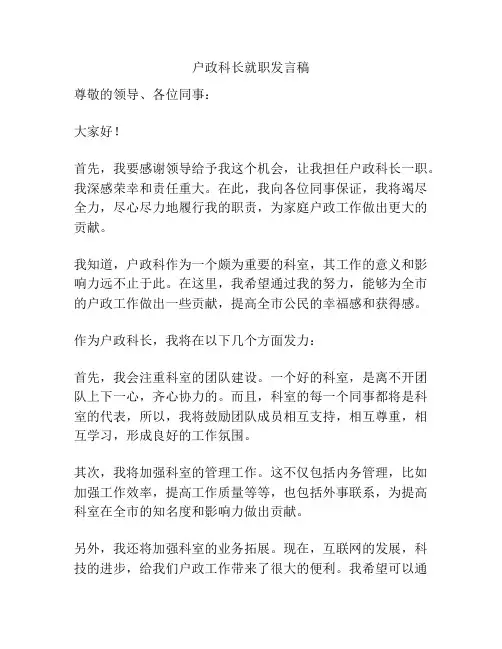 户政科长就职发言稿

尊敬的领导、各位同事：

大家好！

首先，我要感谢领导给予我这个机会，让我担任户政科长一职。我深感荣幸和责任重大。在此，我向各位同事保证，我将竭尽全力，尽心尽力地履行我的职责，为家庭户政工作做出更大的贡献。

我知道，户政科作为一个颇为重要的科室，其工作的意义和影响力远不止于此。在这里，我希望通过我的努力，能够为全市的户政工作做出一些贡献，提高全市公民的幸福感和获得感。

作为户政科长，我将在以下几个方面发力：

首先，我会注重科室的团队建设。一个好的科室，是离不开团队上下一心，齐心协力的。而且，科室的每一个同事都将是科室的代表，所以，我将鼓励团队成员相互支持，相互尊重，相互学习，形成良好的工作氛围。

其次，我将加强科室的管理工作。这不仅包括内务管理，比如加强工作效率，提高工作质量等等，也包括外事联系，为提高科室在全市的知名度和影响力做出贡献。

另外，我还将加强科室的业务拓展。现在，互联网的发展，科技的进步，给我们户政工作带来了很大的便利。我希望可以通